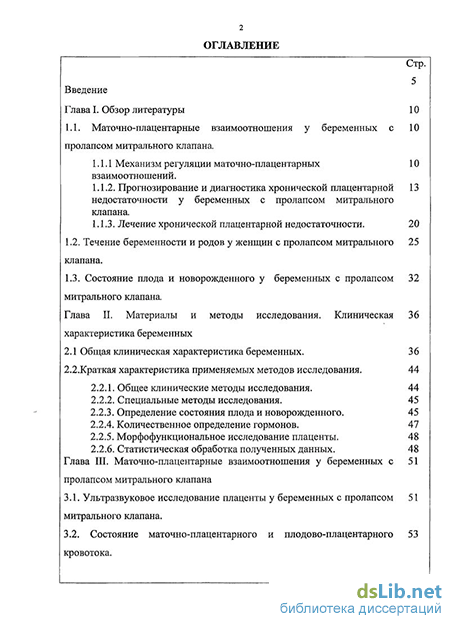 2

ОГЛАВЛЕНИЕ

| | Стр. |
|---|---|
| Введение | 5 |
| Глава I. Обзор литературы | 10 |
| 1.1. Маточно-плацентарные взаимоотношения у беременных с пролапсом митрального клапана. | 10 |
| 1.1.1 Механизм регуляции маточно-плацентарных взаимоотношений. | 10 |
| 1.1.2. Прогнозирование и диагностика хронической плацентарной недостаточности у беременных с пролапсом митрального клапана. | 13 |
| 1.1.3. Лечение хронической плацентарной недостаточности. | 20 |
| 1.2. Течение беременности и родов у женщин с пролапсом митрального клапана. | 25 |
| 1.3. Состояние плода и новорожденного у беременных с пролапсом митрального клапана. | 32 |
| Глава II. Материалы и методы исследования. Клиническая характеристика беременных | 36 |
| 2.1 Общая клиническая характеристика беременных. | 36 |
| 2.2.Краткая характеристика применяемых методов исследования. | 44 |
| 2.2.1. Общее клинические методы исследования. | 44 |
| 2.2.2. Специальные методы исследования. | 45 |
| 2.2.3. Определение состояния плода и новорожденного. | 45 |
| 2.2.4. Количественное определение гормонов. | 47 |
| 2.2.5. Морфофункциональное исследование плаценты. | 48 |
| 2.2.6. Статистическая обработка полученных данных. | 48 |
| Глава III. Маточно-плацентарные взаимоотношения у беременных с пролапсом митрального клапана | 51 |
| 3.1. Ультразвуковое исследование плаценты у беременных с пролапсом митрального клапана. | 51 |
| 3.2. Состояние маточно-плацентарного и плодово-плацентарного кровотока. | 53 |

dsLib.net
библиотека диссертаций